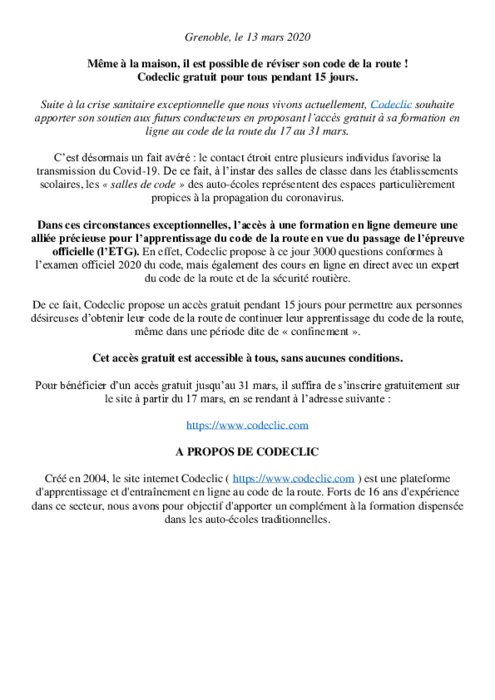 Grenoble, le 13 mars 2020

Même à la maison, il est possible de réviser son code de la route !
Codeclic gratuit pour tous pendant 15 jours.

Suite à la crise sanitaire exceptionnelle que nous vivons actuellement, Codeclic souhaite apporter son soutien aux futurs conducteurs en proposant l'accès gratuit à sa formation en ligne au code de la route du 17 au 31 mars.

C'est désormais un fait avéré : le contact étroit entre plusieurs individus favorise la transmission du Covid-19. De ce fait, à l'instar des salles de classe dans les établissements scolaires, les « salles de code » des auto-écoles représentent des espaces particulièrement propices à la propagation du coronavirus.

Dans ces circonstances exceptionnelles, l'accès à une formation en ligne demeure une alliée précieuse pour l'apprentissage du code de la route en vue du passage de l'épreuve officielle (l'ETG). En effet, Codeclic propose à ce jour 3000 questions conformes à l'examen officiel 2020 du code, mais également des cours en ligne en direct avec un expert du code de la route et de la sécurité routière.

De ce fait, Codeclic propose un accès gratuit pendant 15 jours pour permettre aux personnes désireuses d'obtenir leur code de la route de continuer leur apprentissage du code de la route, même dans une période dite de « confinement ».

Cet accès gratuit est accessible à tous, sans aucunes conditions.

Pour bénéficier d'un accès gratuit jusqu'au 31 mars, il suffira de s'inscrire gratuitement sur le site à partir du 17 mars, en se rendant à l'adresse suivante :

https://www.codeclic.com

A PROPOS DE CODECLIC

Créé en 2004, le site internet Codeclic ( https://www.codeclic.com ) est une plateforme d'apprentissage et d'entraînement en ligne au code de la route. Forts de 16 ans d'expérience dans ce secteur, nous avons pour objectif d'apporter un complément à la formation dispensée dans les auto-écoles traditionnelles.